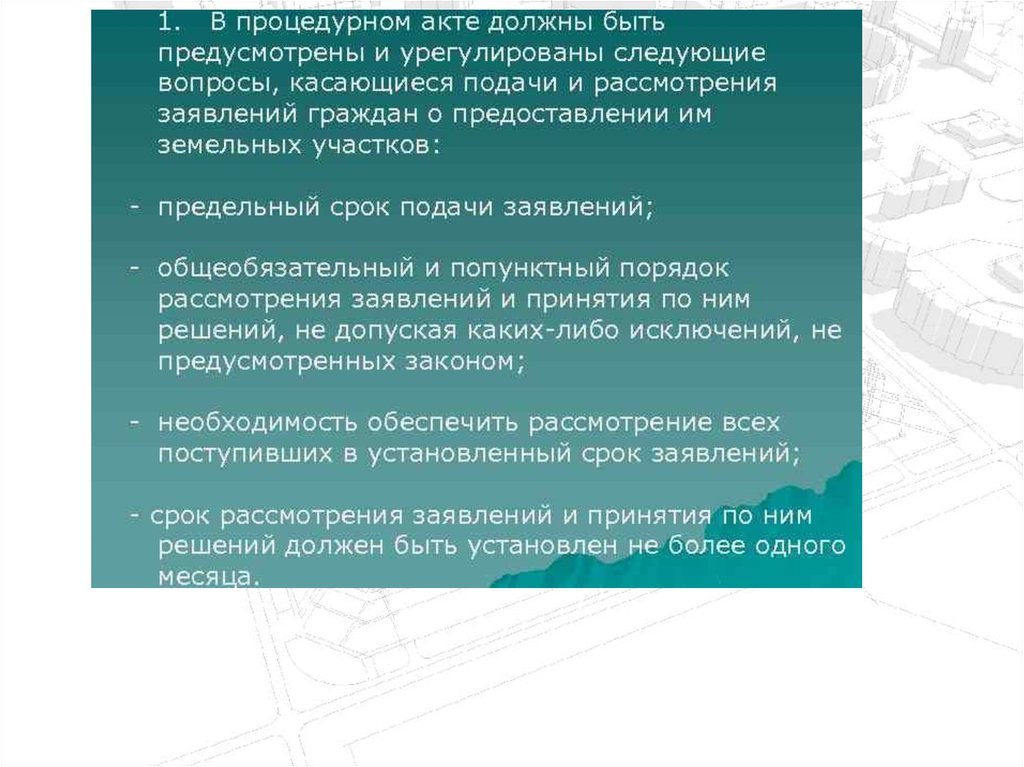 1. В процедурном акте должны быть предусмотрены и урегулированы следующие вопросы, касающиеся подачи и рассмотрения заявлений граждан о предоставлении им земельных участков:

- предельный срок подачи заявлений;

- общеобязательный и попунктный порядок рассмотрения заявлений и принятия по ним решений, не допуская каких-либо исключений, не предусмотренных законом;

- необходимость обеспечить рассмотрение всех поступивших в установленный срок заявлений;

- срок рассмотрения заявлений и принятия по ним решений должен быть установлен не более одного месяца.